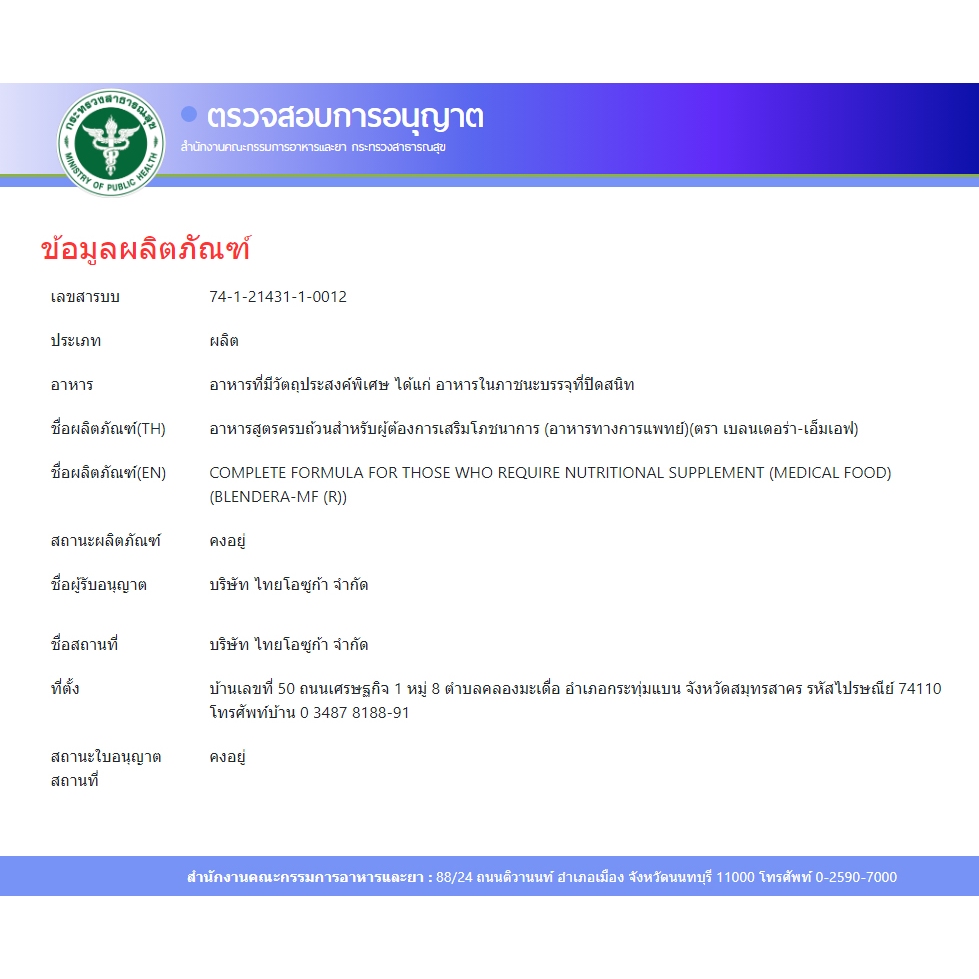 กระทรวงสาธารณสุข
MINISTRY OF PUBLIC HEALTH

ตรวจสอบการอนุญาต
สำนักงานคณะกรรมการอาหารและยา กระทรวงสาธารณสุข

ข้อมูลผลิตภัณฑ์

| | |
|---|---|
| เลขสารบบ | 74-1-21431-1-0012 |
| ประเภท | ผลิต |
| อาหาร | อาหารที่มีวัตถุประสงค์พิเศษ ได้แก่ อาหารในภาชนะบรรจุที่ปิดสนิท |
| ชื่อผลิตภัณฑ์(TH) | อาหารสูตรครบถ้วนสำหรับผู้ต้องการเสริมโภชนาการ (อาหารทางการแพทย์)(ตรา เบลนเดอร่า-เอ็มเอฟ) |
| ชื่อผลิตภัณฑ์(EN) | COMPLETE FORMULA FOR THOSE WHO REQUIRE NUTRITIONAL SUPPLEMENT (MEDICAL FOOD) (BLENDERA-MF (R)) |
| สถานะผลิตภัณฑ์ | คงอยู่ |
| ชื่อผู้รับอนุญาต | บริษัท ไทยโอซูก้า จำกัด |
| ชื่อสถานที่ | บริษัท ไทยโอซูก้า จำกัด |
| ที่ตั้ง | บ้านเลขที่ 50 ถนนเศรษฐกิจ 1 หมู่ 8 ตำบลคลองมะเดื่อ อำเภอกระทุ่มแบน จังหวัดสมุทรสาคร รหัสไปรษณีย์ 74110 โทรศัพท์บ้าน 0 3487 8188-91 |
| สถานะใบอนุญาตสถานที่ | คงอยู่ |

สำนักงานคณะกรรมการอาหารและยา : 88/24 ถนนติวานนท์ อำเภอเมือง จังหวัดนนทบุรี 11000 โทรศัพท์ 0-2590-7000